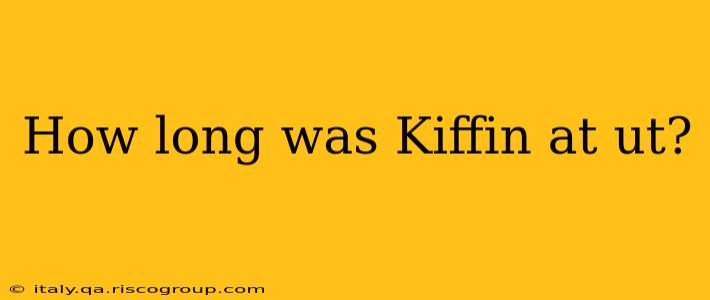 How long was Kiffin at ut?

© italy.qa.riscogroup.com